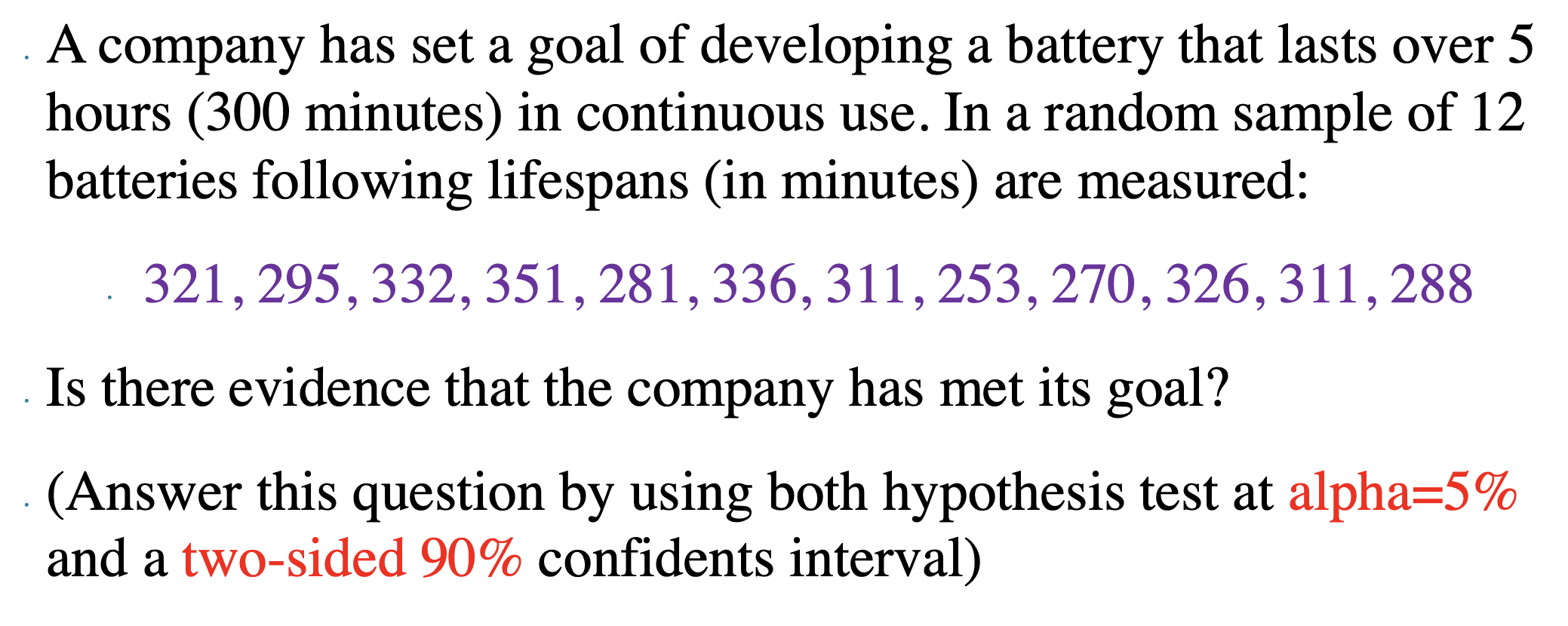 A company has set a goal of developing a battery that lasts over 5 hours (300 minutes) in continuous use. In a random sample of 12 batteries following lifespans (in minutes) are measured:

321, 295, 332, 351, 281, 336, 311, 253, 270, 326, 311, 288

Is there evidence that the company has met its goal?

(Answer this question by using both hypothesis test at alpha=5% and a two-sided 90% confidents interval)